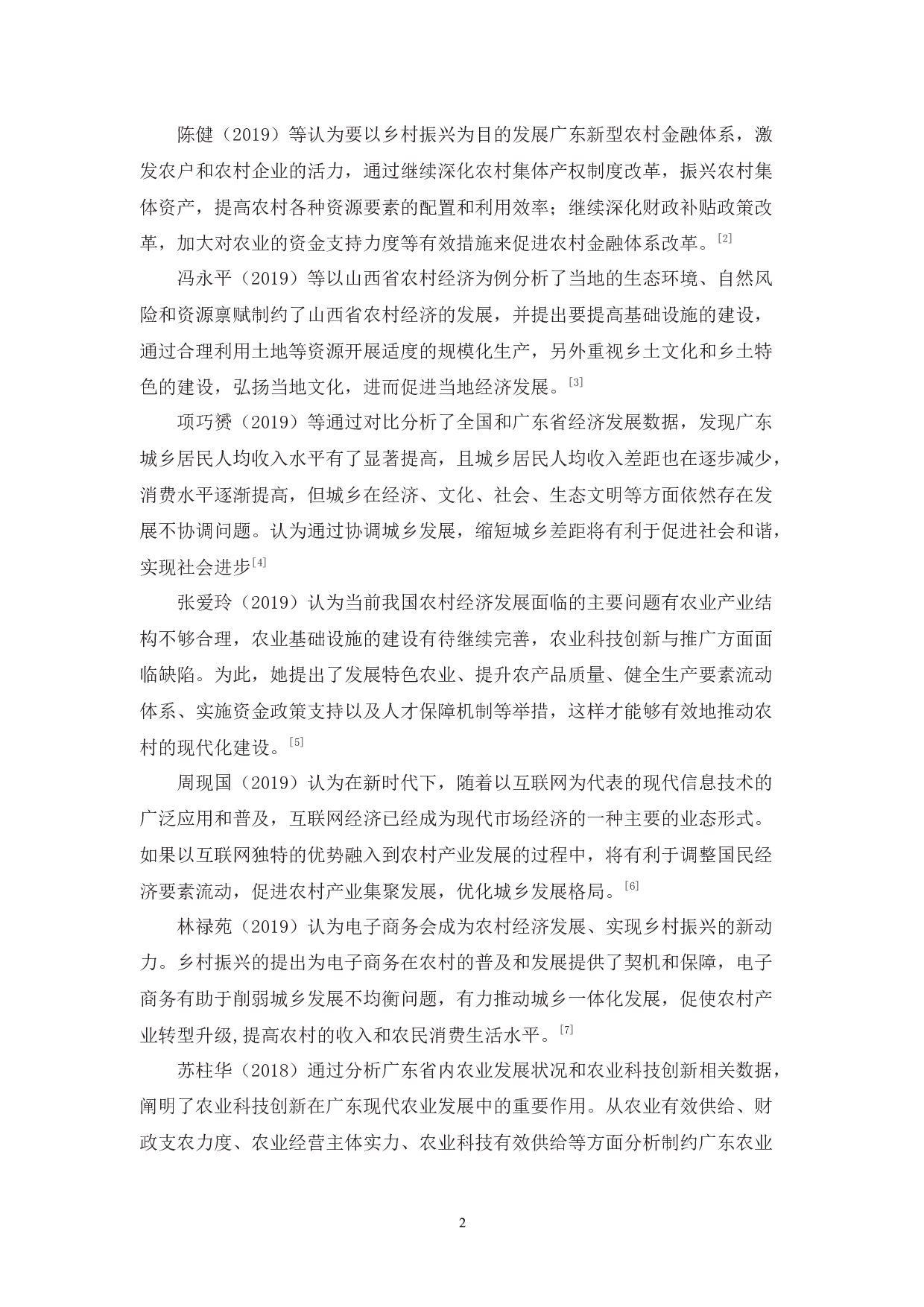 陈健（2019）等认为要以乡村振兴为目的发展广东新型农村金融体系，激发农户和农村企业的活力，通过继续深化农村集体产权制度改革，振兴农村集体资产，提高农村各种资源要素的配置和利用效率；继续深化财政补贴政策改革，加大对农业的资金支持力度等有效措施来促进农村金融体系改革。[2]

冯永平（2019）等以山西省农村经济为例分析了当地的生态环境、自然风险和资源禀赋制约了山西省农村经济的发展，并提出要提高基础设施的建设，通过合理利用土地等资源开展适度的规模化生产，另外重视乡土文化和乡土特色的建设，弘扬当地文化，进而促进当地经济发展。[3]

项巧赟（2019）等通过对比分析了全国和广东省经济发展数据，发现广东城乡居民人均收入水平有了显著提高，且城乡居民人均收入差距也在逐步减少，消费水平逐渐提高，但城乡在经济、文化、社会、生态文明等方面依然存在发展不协调问题。认为通过协调城乡发展，缩短城乡差距将有利于促进社会和谐，实现社会进步[4]

张爱玲（2019）认为当前我国农村经济发展面临的主要问题有农业产业结构不够合理，农业基础设施的建设有待继续完善，农业科技创新与推广方面面临缺陷。为此，她提出了发展特色农业、提升农产品质量、健全生产要素流动体系、实施资金政策支持以及人才保障机制等举措，这样才能够有效地推动农村的现代化建设。[5]

周现国（2019）认为在新时代下，随着以互联网为代表的现代信息技术的广泛应用和普及，互联网经济已经成为现代市场经济的一种主要的业态形式。如果以互联网独特的优势融入到农村产业发展的过程中，将有利于调整国民经济要素流动，促进农村产业集聚发展，优化城乡发展格局。[6]

林禄苑（2019）认为电子商务会成为农村经济发展、实现乡村振兴的新动力。乡村振兴的提出为电子商务在农村的普及和发展提供了契机和保障，电子商务有助于削弱城乡发展不均衡问题，有力推动城乡一体化发展，促使农村产业转型升级,提高农村的收入和农民消费生活水平。[7]

苏柱华（2018）通过分析广东省内农业发展状况和农业科技创新相关数据，阐明了农业科技创新在广东现代农业发展中的重要作用。从农业有效供给、财政支农力度、农业经营主体实力、农业科技有效供给等方面分析制约广东农业

2